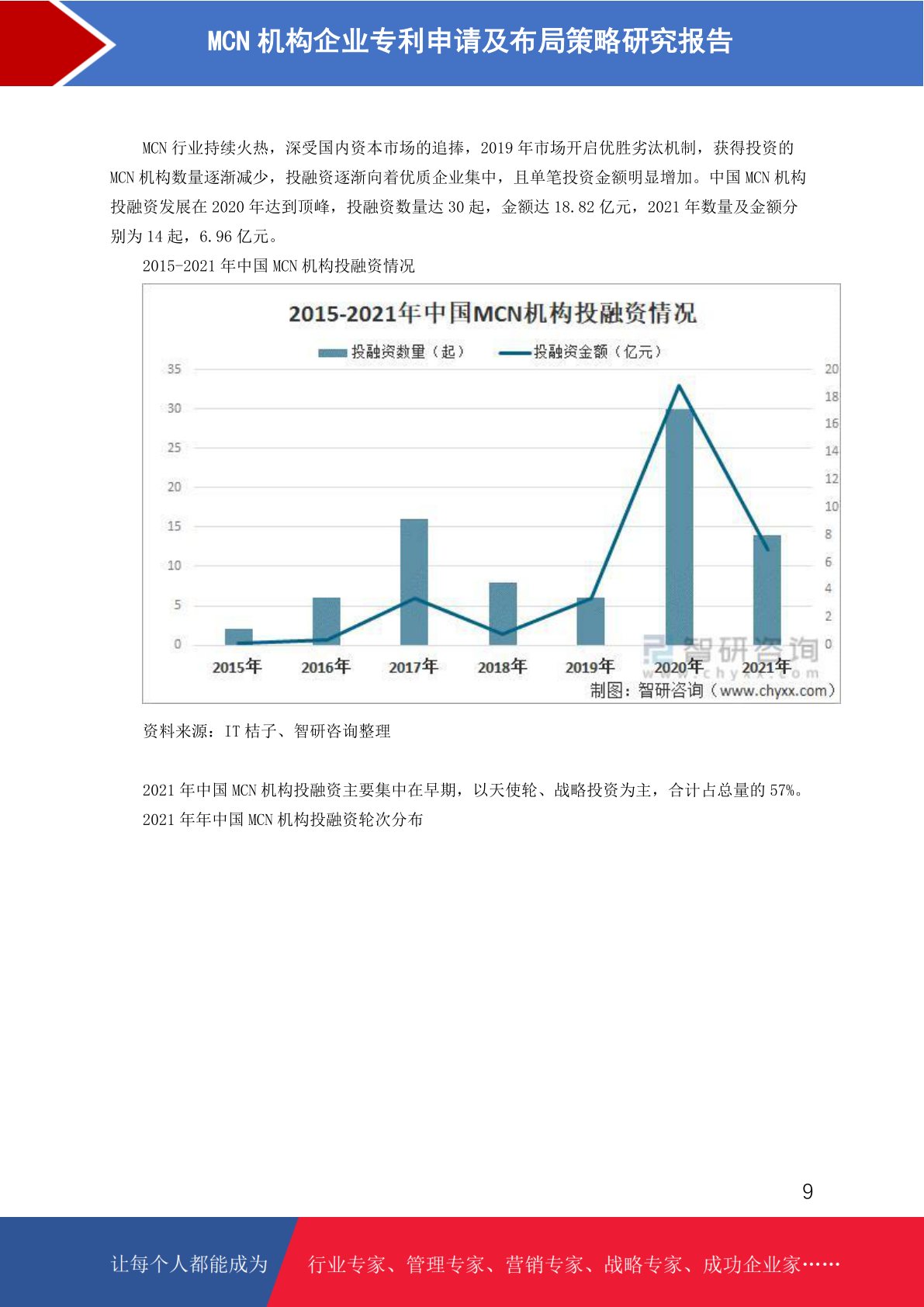 MCN 机构企业专利申请及布局策略研究报告

MCN 行业持续火热，深受国内资本市场的追捧，2019 年市场开启优胜劣汰机制，获得投资的 MCN 机构数量逐渐减少，投融资逐渐向着优质企业集中，且单笔投资金额明显增加。中国 MCN 机构投融资发展在 2020 年达到顶峰，投融资数量达 30 起，金额达 18.82 亿元，2021 年数量及金额分别为 14 起，6.96 亿元。

2015-2021 年中国 MCN 机构投融资情况

2015-2021年中国MCN机构投融资情况

投融资数量（起） 投融资金额（亿元）

35 30 25 20 15 10 5 0

20 18 16 14 12 10 8 6 4 2 0

2015年 2016年 2017年 2018年 2019年 2020年 2021年

智研咨询 www.chyxx.com

制图：智研咨询（www.chyxx.com）

资料来源：IT 桔子、智研咨询整理

2021 年中国 MCN 机构投融资主要集中在早期，以天使轮、战略投资为主，合计占总量的 57%。

2021 年年中国 MCN 机构投融资轮次分布

9

让每个人都能成为 行业专家、管理专家、营销专家、战略专家、成功企业家……